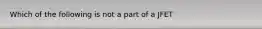 Which of the following is not a part of a JFET